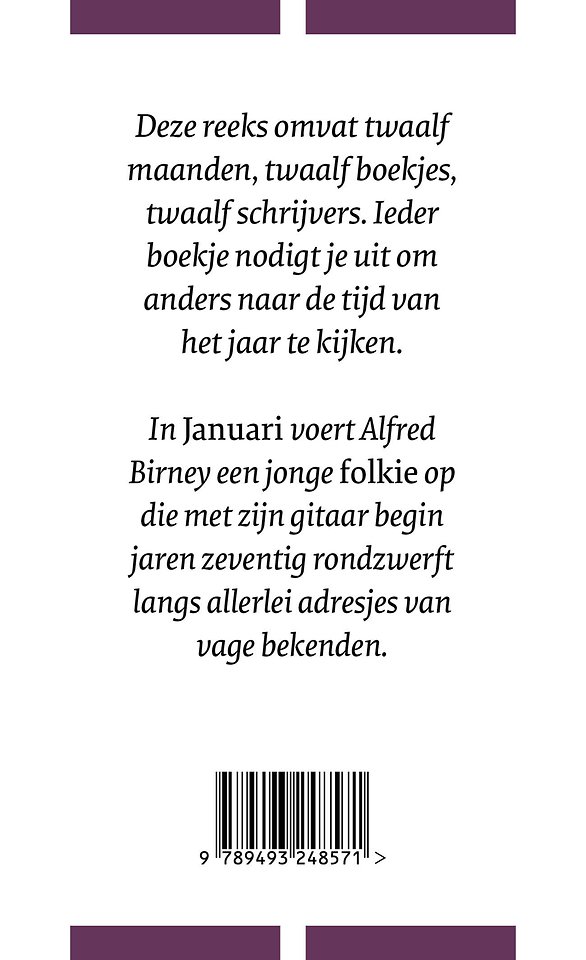 Deze reeks omvat twaalf maanden, twaalf boekjes, twaalf schrijvers. Ieder boekje nodigt je uit om anders naar de tijd van het jaar te kijken.

In Januari voert Alfred Birney een jonge folkie op die met zijn gitaar begin jaren zeventig rondzwerft langs allerlei adresjes van vage bekenden.

9 789493 248571 >